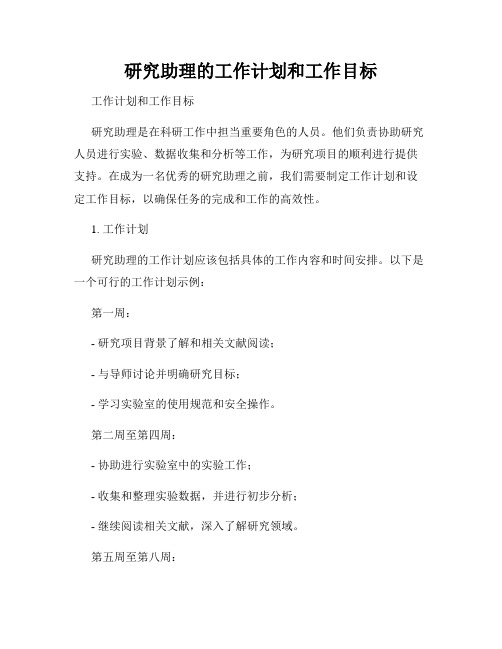 研究助理的工作计划和工作目标

工作计划和工作目标

研究助理是在科研工作中担当重要角色的人员。他们负责协助研究人员进行实验、数据收集和分析等工作，为研究项目的顺利进行提供支持。在成为一名优秀的研究助理之前，我们需要制定工作计划和设定工作目标，以确保任务的完成和工作的高效性。

1. 工作计划

研究助理的工作计划应该包括具体的工作内容和时间安排。以下是一个可行的工作计划示例：

第一周：

- 研究项目背景了解和相关文献阅读；

- 与导师讨论并明确研究目标；

- 学习实验室的使用规范和安全操作。

第二周至第四周：

- 协助进行实验室中的实验工作；

- 收集和整理实验数据，并进行初步分析；

- 继续阅读相关文献，深入了解研究领域。

第五周至第八周：